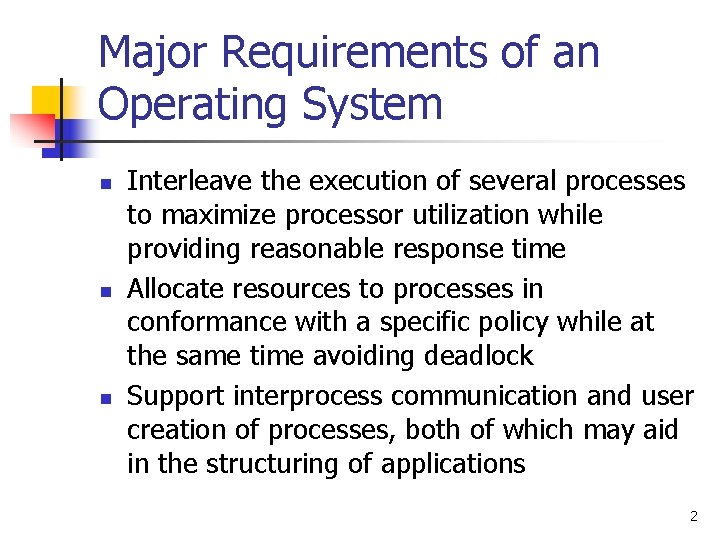 Major Requirements of an Operating System

- Interleave the execution of several processes to maximize processor utilization while providing reasonable response time
- Allocate resources to processes in conformance with a specific policy while at the same time avoiding deadlock
- Support interprocess communication and user creation of processes, both of which may aid in the structuring of applications

2